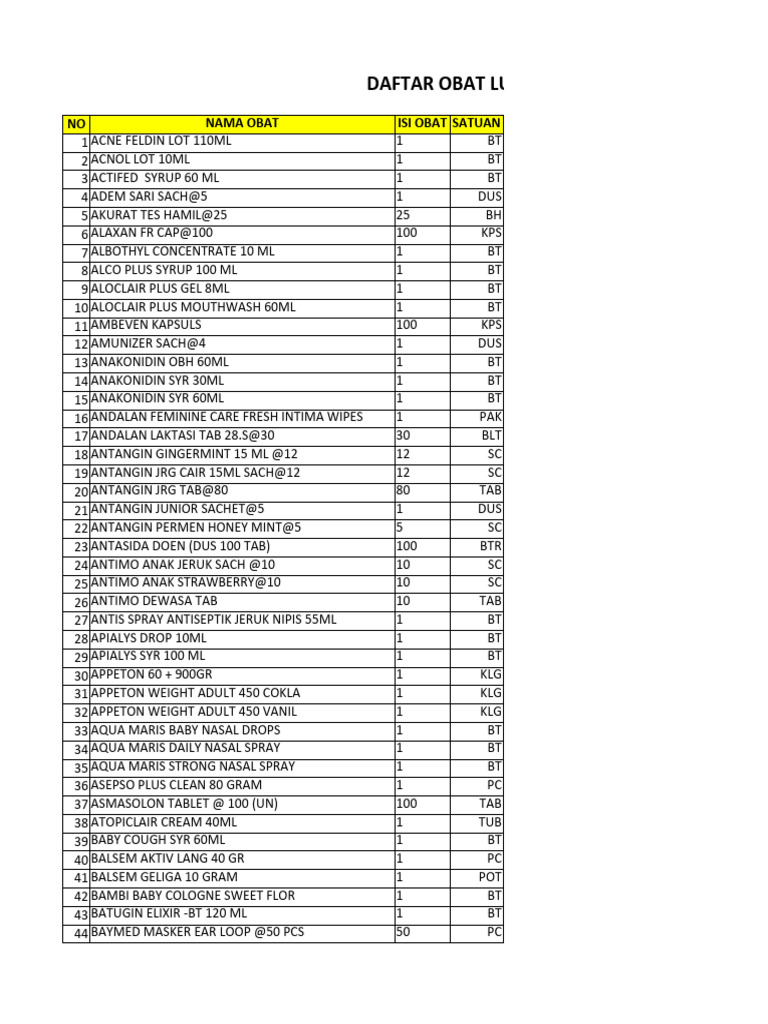 DAFTAR OBAT LU

| NO | NAMA OBAT | ISI OBAT | SATUAN |
|---|---|---|---|
| 1 | ACNE FELDIN LOT 110ML | 1 | BT |
| 2 | ACNOL LOT 10ML | 1 | BT |
| 3 | ACTIFED SYRUP 60 ML | 1 | BT |
| 4 | ADEM SARI SACH@5 | 1 | DUS |
| 5 | AKURAT TES HAMIL@25 | 25 | BH |
| 6 | ALAXAN FR CAP@100 | 100 | KPS |
| 7 | ALBOTHYL CONCENTRATE 10 ML | 1 | BT |
| 8 | ALCO PLUS SYRUP 100 ML | 1 | BT |
| 9 | ALOCLAIR PLUS GEL 8ML | 1 | BT |
| 10 | ALOCLAIR PLUS MOUTHWASH 60ML | 1 | BT |
| 11 | AMBEVEN KAPSULS | 100 | KPS |
| 12 | AMUNIZER SACH@4 | 1 | DUS |
| 13 | ANAKONIDIN OBH 60ML | 1 | BT |
| 14 | ANAKONIDIN SYR 30ML | 1 | BT |
| 15 | ANAKONIDIN SYR 60ML | 1 | BT |
| 16 | ANDALAN FEMININE CARE FRESH INTIMA WIPES | 1 | PAK |
| 17 | ANDALAN LAKTASI TAB 28.S@30 | 30 | BLT |
| 18 | ANTANGIN GINGERMINT 15 ML @12 | 12 | SC |
| 19 | ANTANGIN JRG CAIR 15ML SACH@12 | 12 | SC |
| 20 | ANTANGIN JRG TAB@80 | 80 | TAB |
| 21 | ANTANGIN JUNIOR SACHET@5 | 1 | DUS |
| 22 | ANTANGIN PERMEN HONEY MINT@5 | 5 | SC |
| 23 | ANTASIDA DOEN (DUS 100 TAB) | 100 | BTR |
| 24 | ANTIMO ANAK JERUK SACH @10 | 10 | SC |
| 25 | ANTIMO ANAK STRAWBERRY@10 | 10 | SC |
| 26 | ANTIMO DEWASA TAB | 10 | TAB |
| 27 | ANTIS SPRAY ANTISEPTIK JERUK NIPIS 55ML | 1 | BT |
| 28 | APIALYS DROP 10ML | 1 | BT |
| 29 | APIALYS SYR 100 ML | 1 | BT |
| 30 | APPETON 60 + 900GR | 1 | KLG |
| 31 | APPETON WEIGHT ADULT 450 COKLA | 1 | KLG |
| 32 | APPETON WEIGHT ADULT 450 VANIL | 1 | KLG |
| 33 | AQUA MARIS BABY NASAL DROPS | 1 | BT |
| 34 | AQUA MARIS DAILY NASAL SPRAY | 1 | BT |
| 35 | AQUA MARIS STRONG NASAL SPRAY | 1 | BT |
| 36 | ASEPSO PLUS CLEAN 80 GRAM | 1 | PC |
| 37 | ASMASOLON TABLET @ 100 (UN) | 100 | TAB |
| 38 | ATOPICLAIR CREAM 40ML | 1 | TUB |
| 39 | BABY COUGH SYR 60ML | 1 | BT |
| 40 | BALSEM AKTIV LANG 40 GR | 1 | PC |
| 41 | BALSEM GELIGA 10 GRAM | 1 | POT |
| 42 | BAMBI BABY COLOGNE SWEET FLOR | 1 | BT |
| 43 | BATUGIN ELIXIR -BT 120 ML | 1 | BT |
| 44 | BAYMED MASKER EAR LOOP @50 PCS | 50 | PC |